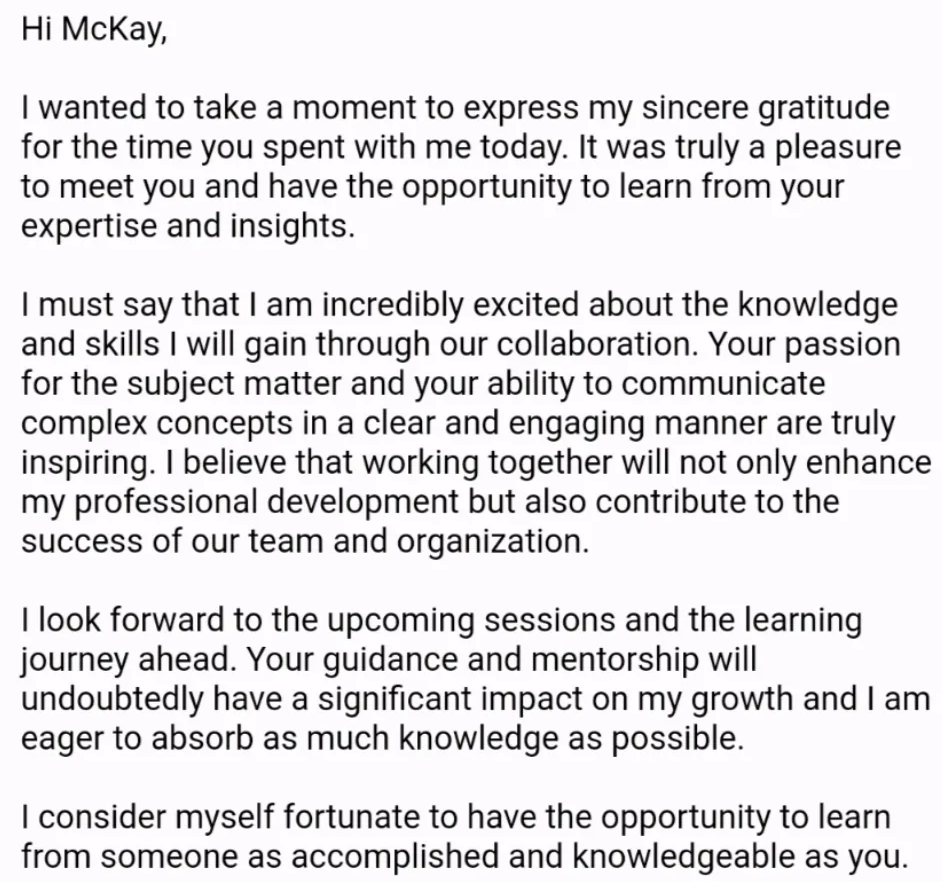 Hi McKay,

I wanted to take a moment to express my sincere gratitude for the time you spent with me today. It was truly a pleasure to meet you and have the opportunity to learn from your expertise and insights.

I must say that I am incredibly excited about the knowledge and skills I will gain through our collaboration. Your passion for the subject matter and your ability to communicate complex concepts in a clear and engaging manner are truly inspiring. I believe that working together will not only enhance my professional development but also contribute to the success of our team and organization.

I look forward to the upcoming sessions and the learning journey ahead. Your guidance and mentorship will undoubtedly have a significant impact on my growth and I am eager to absorb as much knowledge as possible.

I consider myself fortunate to have the opportunity to learn from someone as accomplished and knowledgeable as you.